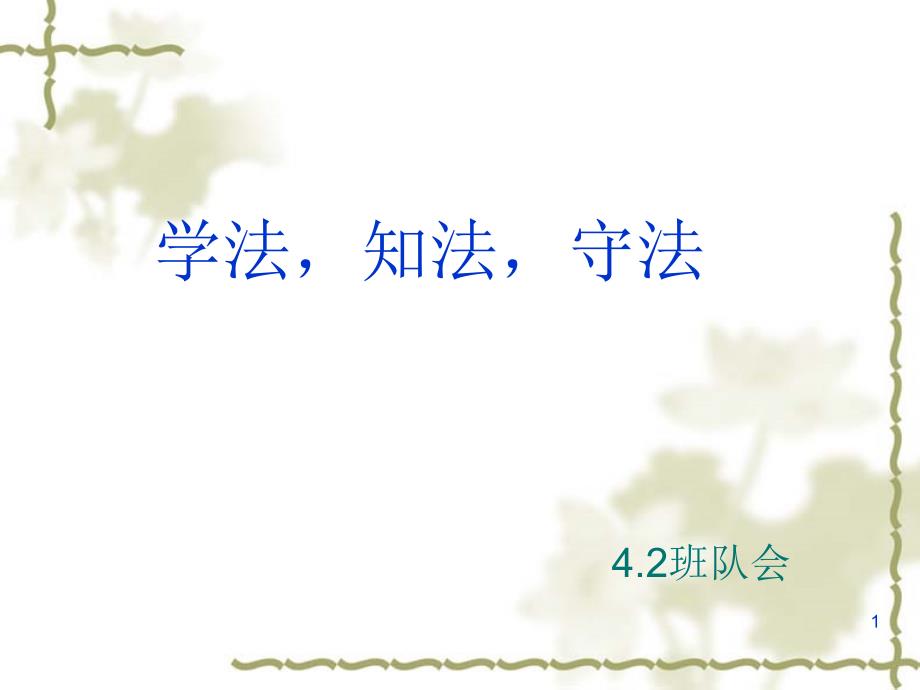 学法，知法，守法

4.2班队会

1